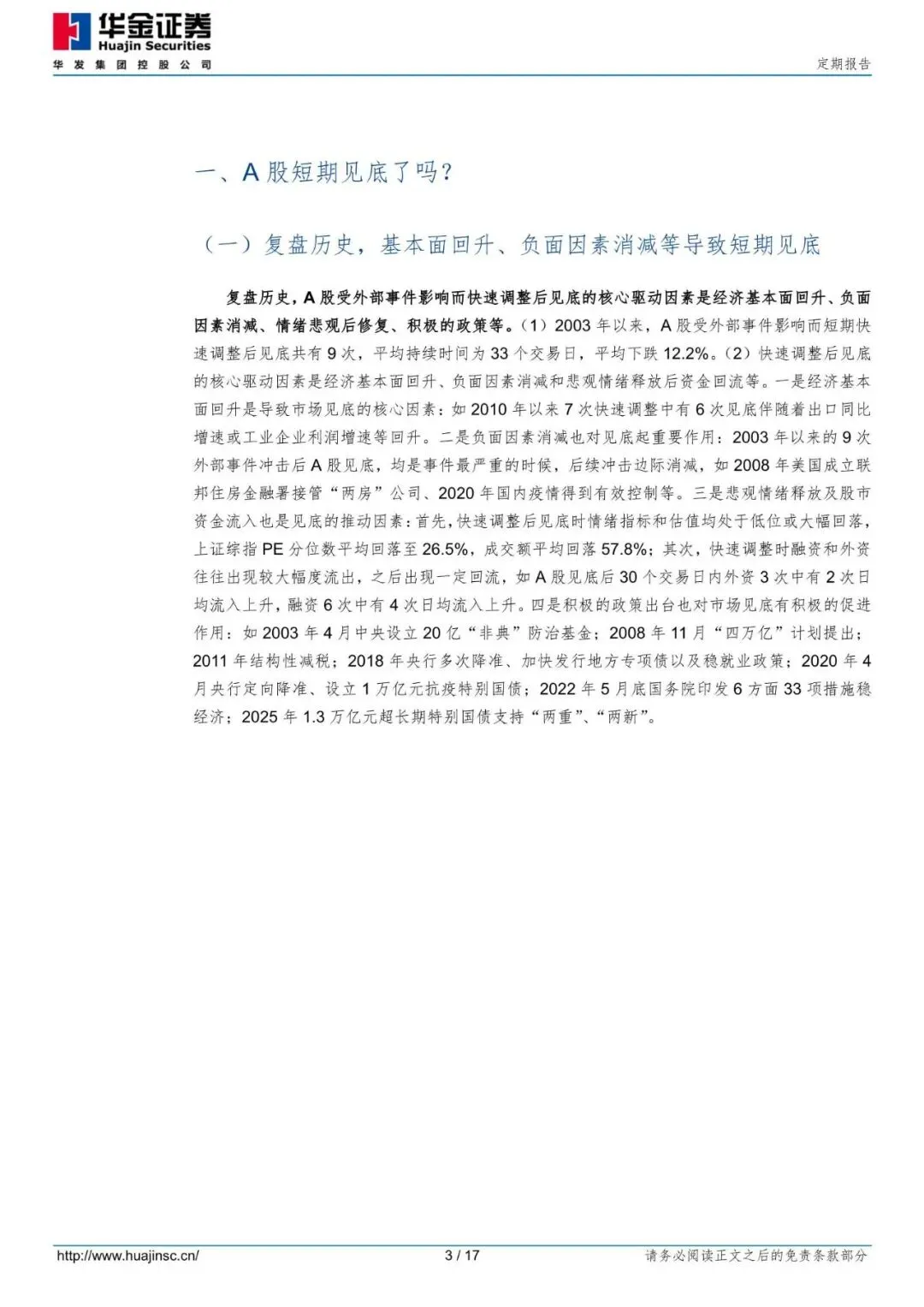 华金证券
Huajin Securities
华发集团控股公司

定期报告

一、A 股短期见底了吗？

（一）复盘历史，基本面回升、负面因素消减等导致短期见底

复盘历史，A 股受外部事件影响而快速调整后见底的核心驱动因素是经济基本面回升、负面因素消减、情绪悲观后修复、积极的政策等。（1）2003 年以来，A 股受外部事件影响而短期快速调整后见底共有 9 次，平均持续时间为 33 个交易日，平均下跌 12.2%。（2）快速调整后见底的核心驱动因素是经济基本面回升、负面因素消减和悲观情绪释放后资金回流等。一是经济基本面回升是导致市场见底的核心因素：如 2010 年以来 7 次快速调整中有 6 次见底伴随着出口同比增速或工业企业利润增速等回升。二是负面因素消减也对见底起重要作用：2003 年以来的 9 次外部事件冲击后 A 股见底，均是事件最严重的时候，后续冲击边际消减，如 2008 年美国成立联邦住房金融署接管“两房”公司、2020 年国内疫情得到有效控制等。三是悲观情绪释放及股市资金流入也是见底的推动因素：首先，快速调整后见底时情绪指标和估值均处于低位或大幅回落，上证综指 PE 分位数平均回落至 26.5%，成交额平均回落 57.8%；其次，快速调整时融资和外资往往出现较大幅度流出，之后出现一定回流，如 A 股见底后 30 个交易日内外资 3 次中有 2 次日均流入上升，融资 6 次中有 4 次日均流入上升。四是积极的政策出台也对市场见底有积极的促进作用：如 2003 年 4 月中央设立 20 亿“非典”防治基金；2008 年 11 月“四万亿”计划提出；2011 年结构性减税；2018 年央行多次降准、加快发行地方专项债以及稳就业政策；2020 年 4 月央行定向降准、设立 1 万亿元抗疫特别国债；2022 年 5 月底国务院印发 6 方面 33 项措施稳经济；2025 年 1.3 万亿元超长期特别国债支持“两重”、“两新”。

http://www.huajinsc.cn/
3 / 17
请务必阅读正文之后的免责条款部分